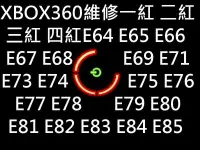 XBOX360維修一紅 二紅 三紅 四紅E64 E65 E66 E67 E68 E69 E71 E73 E74 E75 E76 E77 E78 E79 E80 E81 E82 E83 E84 E85